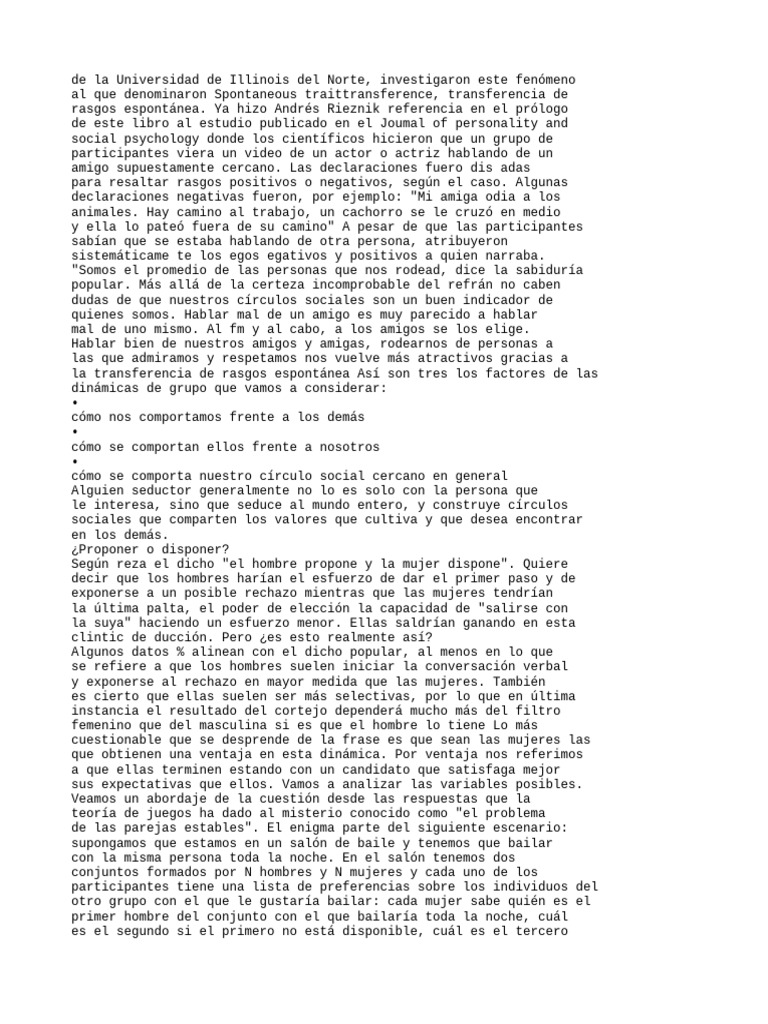 de la Universidad de Illinois del Norte, investigaron este fenómeno al que denominaron Spontaneous traittransference, transferencia de rasgos espontánea. Ya hizo Andrés Rieznik referencia en el prólogo de este libro al estudio publicado en el Joumal of personality and social psychology donde los científicos hicieron que un grupo de participantes viera un video de un actor o actriz hablando de un amigo supuestamente cercano. Las declaraciones fuero dis adas para resaltar rasgos positivos o negativos, según el caso. Algunas declaraciones negativas fueron, por ejemplo: "Mi amiga odia a los animales. Hay camino al trabajo, un cachorro se le cruzó en medio y ella lo pateó fuera de su camino" A pesar de que las participantes sabían que se estaba hablando de otra persona, atribuyeron sistemáticame te los egos egativos y positivos a quien narraba.
"Somos el promedio de las personas que nos rodead, dice la sabiduría popular. Más allá de la certeza incomprobable del refrán no caben dudas de que nuestros círculos sociales son un buen indicador de quienes somos. Hablar mal de un amigo es muy parecido a hablar mal de uno mismo. Al fm y al cabo, a los amigos se los elige.
Hablar bien de nuestros amigos y amigas, rodearnos de personas a las que admiramos y respetamos nos vuelve más atractivos gracias a la transferencia de rasgos espontánea Así son tres los factores de las dinámicas de grupo que vamos a considerar:
•
cómo nos comportamos frente a los demás
•
cómo se comportan ellos frente a nosotros
•
cómo se comporta nuestro círculo social cercano en general
Alguien seductor generalmente no lo es solo con la persona que le interesa, sino que seduce al mundo entero, y construye círculos sociales que comparten los valores que cultiva y que desea encontrar en los demás.
¿Proponer o disponer?
Según reza el dicho "el hombre propone y la mujer dispone". Quiere decir que los hombres harían el esfuerzo de dar el primer paso y de exponerse a un posible rechazo mientras que las mujeres tendrían la última palta, el poder de elección la capacidad de "salirse con la suya" haciendo un esfuerzo menor. Ellas saldrían ganando en esta clintic de ducción. Pero ¿es esto realmente así?
Algunos datos % alinean con el dicho popular, al menos en lo que se refiere a que los hombres suelen iniciar la conversación verbal y exponerse al rechazo en mayor medida que las mujeres. También es cierto que ellas suelen ser más selectivas, por lo que en última instancia el resultado del cortejo dependerá mucho más del filtro femenino que del masculina si es que el hombre lo tiene Lo más cuestionable que se desprende de la frase es que sean las mujeres las que obtienen una ventaja en esta dinámica. Por ventaja nos referimos a que ellas terminen estando con un candidato que satisfaga mejor sus expectativas que ellos. Vamos a analizar las variables posibles.
Veamos un abordaje de la cuestión desde las respuestas que la teoría de juegos ha dado al misterio conocido como "el problema de las parejas estables". El enigma parte del siguiente escenario: supongamos que estamos en un salón de baile y tenemos que bailar con la misma persona toda la noche. En el salón tenemos dos conjuntos formados por N hombres y N mujeres y cada uno de los participantes tiene una lista de preferencias sobre los individuos del otro grupo con el que le gustaría bailar: cada mujer sabe quién es el primer hombre del conjunto con el que bailaría toda la noche, cuál es el segundo si el primero no está disponible, cuál es el tercero